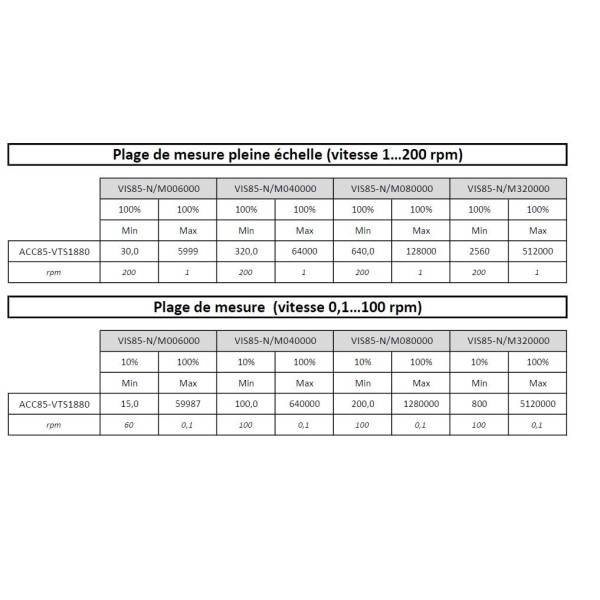 Plage de mesure pleine échelle (vitesse 1...200 rpm)

| | VIS85-N/M006000 | | VIS85-N/M040000 | | VIS85-N/M080000 | | VIS85-N/M320000 | |
|---|---|---|---|---|---|---|---|---|
| | 100% | 100% | 100% | 100% | 100% | 100% | 100% | 100% |
| | Min | Max | Min | Max | Min | Max | Min | Max |
| ACC85-VTS1880 | 30,0 | 5999 | 320,0 | 64000 | 640,0 | 128000 | 2560 | 512000 |
| rpm | 200 | 1 | 200 | 1 | 200 | 1 | 200 | 1 |

Plage de mesure (vitesse 0,1...100 rpm)

| | VIS85-N/M006000 | | VIS85-N/M040000 | | VIS85-N/M080000 | | VIS85-N/M320000 | |
|---|---|---|---|---|---|---|---|---|
| | 10% | 100% | 10% | 100% | 10% | 100% | 10% | 100% |
| | Min | Max | Min | Max | Min | Max | Min | Max |
| ACC85-VTS1880 | 15,0 | 59987 | 100,0 | 640000 | 200,0 | 1280000 | 800 | 5120000 |
| rpm | 60 | 0,1 | 100 | 0,1 | 100 | 0,1 | 100 | 0,1 |